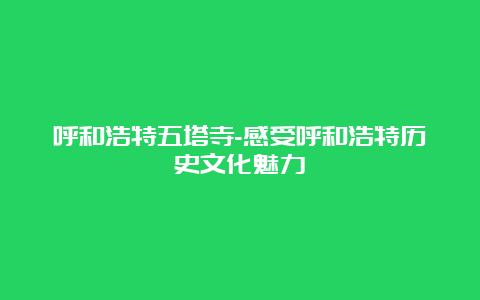 呼和浩特五塔寺-感受呼和浩特历史文化魅力